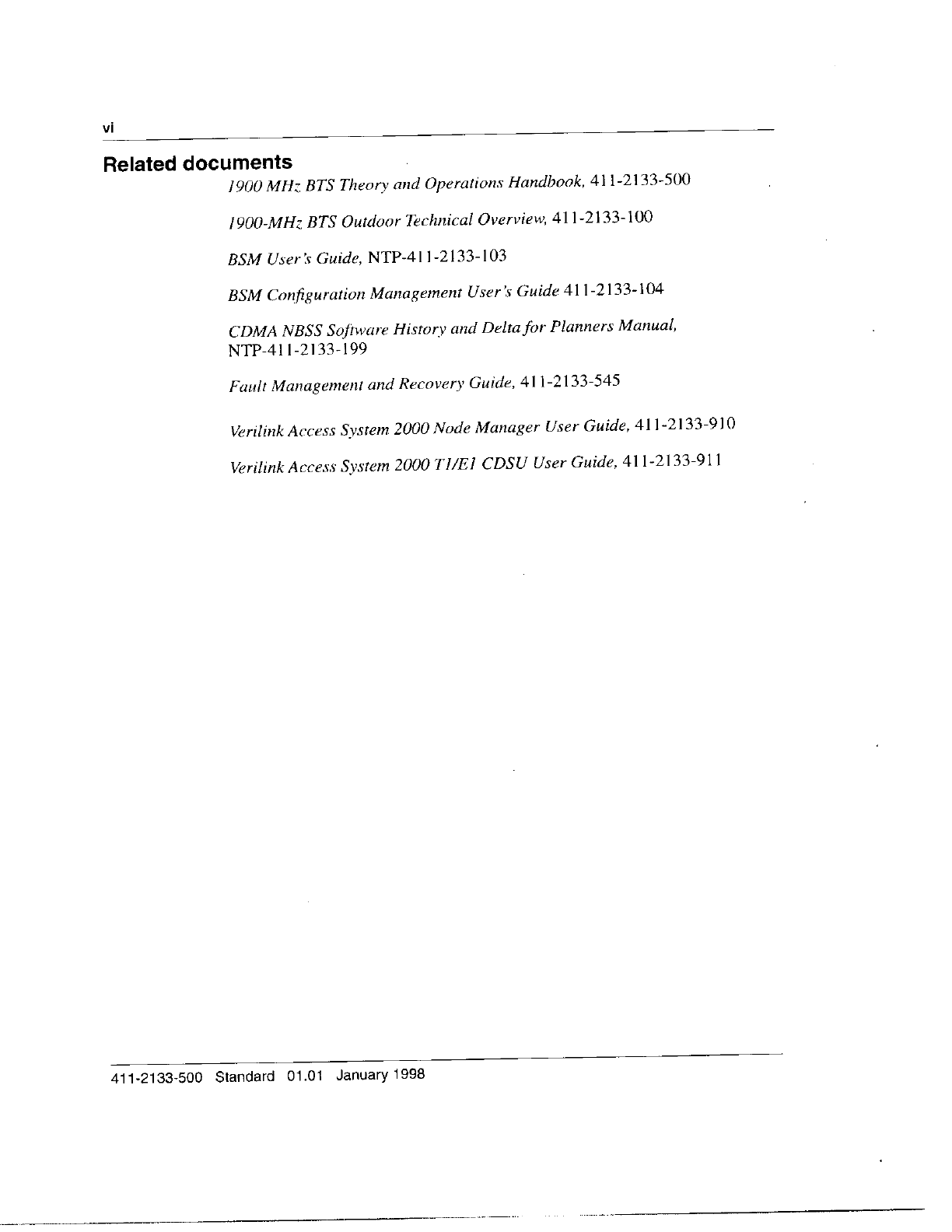 vi

Related documents

1900 MHz BTS Theory and Operations Handbook, 411-2133-500

1900-MHz BTS Outdoor Technical Overview, 411-2133-100

BSM User's Guide, NTP-411-2133-103

BSM Configuration Management User's Guide 411-2133-104

CDMA NBSS Software History and Delta for Planners Manual, NTP-411-2133-199

Fault Management and Recovery Guide, 411-2133-545

Verilink Access System 2000 Node Manager User Guide, 411-2133-910

Verilink Access System 2000 T1/E1 CDSU User Guide, 411-2133-911

411-2133-500 Standard 01.01 January 1998